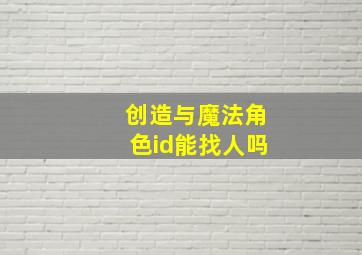 创造与魔法角色id能找人吗